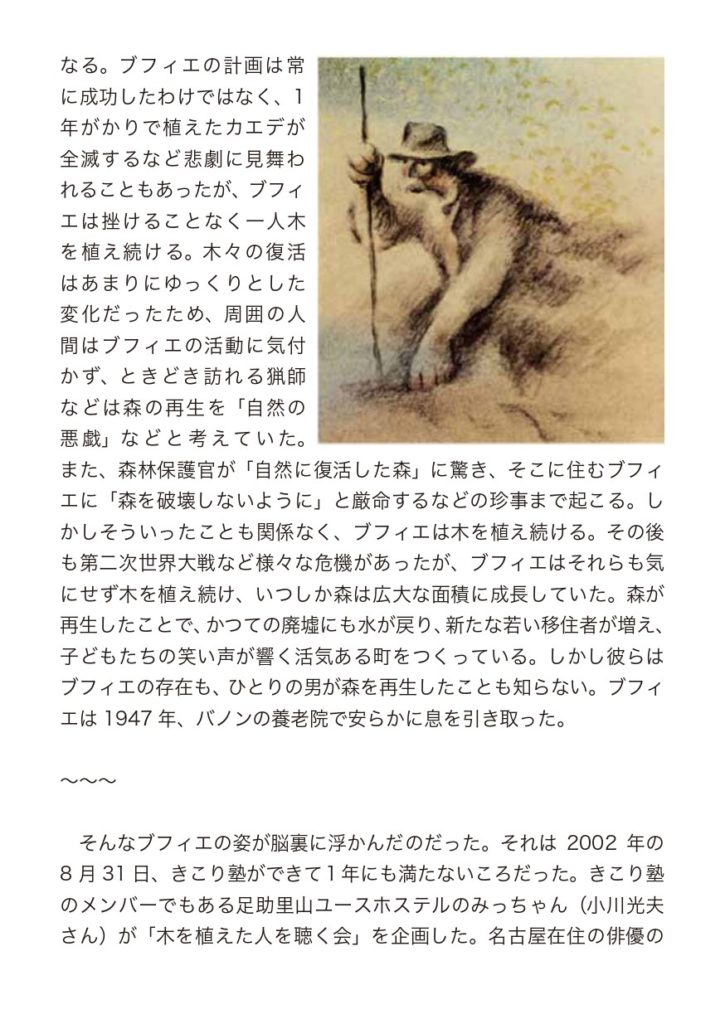 なる。ブフィエの計画は常に成功したわけではなく、1年がかりで植えたカエデが全滅するなど悲劇に見舞われることもあったが、ブフィエは挫けることなく一人木を植え続ける。木々の復活はあまりにゆっくりとした変化だったため、周囲の人間はブフィエの活動に気付かず、ときどき訪れる猟師などは森の再生を「自然の悪戯」などと考えていた。また、森林保護官が「自然に復活した森」に驚き、そこに住むブフィエに「森を破壊しないように」と厳命するなどの珍事まで起こる。しかしそういったことも関係なく、ブフィエは木を植え続ける。その後も第二次世界大戦など様々な危機があったが、ブフィエはそれらも気にせず木を植え続け、いつしか森は広大な面積に成長していた。森が再生したことで、かつての廃墟にも水が戻り、新たな若い移住者が増え、子どもたちの笑い声が響く活気ある町をつくっている。しかし彼らはブフィエの存在も、ひとりの男が森を再生したことも知らない。ブフィエは 1947 年、バノンの養老院で安らかに息を引き取った。

〜〜〜

そんなブフィエの姿が脳裏に浮かんだのだった。それは 2002 年の 8 月 31 日、きこり塾ができて1年にも満たないころだった。きこり塾のメンバーでもある足助里山ユースホステルのみっちゃん（小川光夫さん）が「木を植えた人を聴く会」を企画した。名古屋在住の俳優の